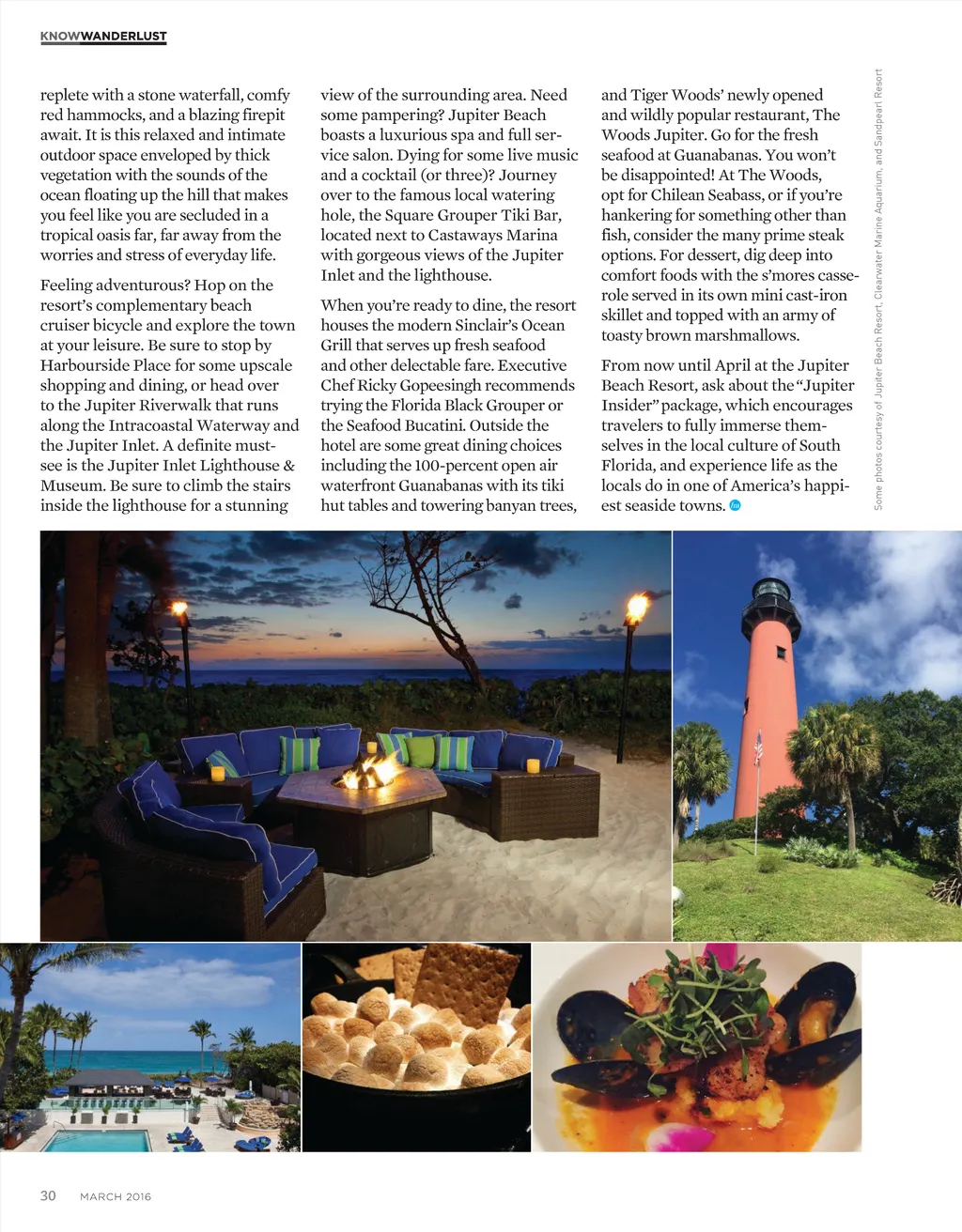 KNOWWANDERLUST

replete with a stone waterfall, comfy red hammocks, and a blazing firepit await. It is this relaxed and intimate outdoor space enveloped by thick vegetation with the sounds of the ocean floating up the hill that makes you feel like you are secluded in a tropical oasis far, far away from the worries and stress of everyday life.

Feeling adventurous? Hop on the resort's complementary beach cruiser bicycle and explore the town at your leisure. Be sure to stop by Harbourside Place for some upscale shopping and dining, or head over to the Jupiter Riverwalk that runs along the Intracoastal Waterway and the Jupiter Inlet. A definite must-see is the Jupiter Inlet Lighthouse & Museum. Be sure to climb the stairs inside the lighthouse for a stunning view of the surrounding area. Need some pampering? Jupiter Beach boasts a luxurious spa and full service salon. Dying for some live music and a cocktail (or three)? Journey over to the famous local watering hole, the Square Grouper Tiki Bar, located next to Castaways Marina with gorgeous views of the Jupiter Inlet and the lighthouse.

When you're ready to dine, the resort houses the modern Sinclair's Ocean Grill that serves up fresh seafood and other delectable fare. Executive Chef Ricky Gopeesingh recommends trying the Florida Black Grouper or the Seafood Bucatini. Outside the hotel are some great dining choices including the 100-percent open air waterfront Guanabanas with its tiki hut tables and towering banyan trees, and Tiger Woods' newly opened and wildly popular restaurant, The Woods Jupiter. Go for the fresh seafood at Guanabanas. You won't be disappointed! At The Woods, opt for Chilean Seabass, or if you're hankering for something other than fish, consider the many prime steak options. For dessert, dig deep into comfort foods with the s'mores casserole served in its own mini cast-iron skillet and topped with an army of toasty brown marshmallows.

From now until April at the Jupiter Beach Resort, ask about the "Jupiter Insider" package, which encourages travelers to fully immerse themselves in the local culture of South Florida, and experience life as the locals do in one of America's happiest seaside towns.

Some photos courtesy of Jupiter Beach Resort, Clearwater Marine Aquarium, and Sandpearl Resort

30 MARCH 2016